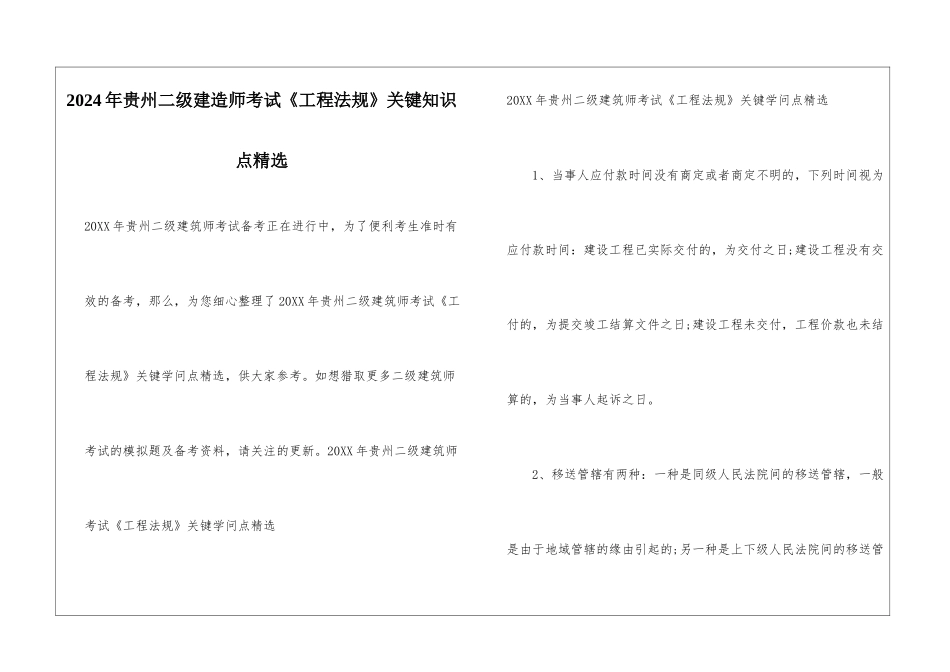 2024年贵州二级建造师考试《工程法规》关键知识点精选

20XX年贵州二级建筑师考试备考正在进行中，为了便利考生准时有效的备考，那么，为您细心整理了20XX年贵州二级建筑师考试《工程法规》关键学问点精选，供大家参考。如想猎取更多二级建筑师考试的模拟题及备考资料，请关注的更新。20XX年贵州二级建筑师考试《工程法规》关键学问点精选

20XX年贵州二级建筑师考试《工程法规》关键学问点精选

1、当事人应付款时间没有商定或者商定不明的，下列时间视为应付款时间：建设工程已实际交付的，为交付之日;建设工程没有交付的，为提交竣工结算文件之日;建设工程未交付，工程价款也未结算的，为当事人起诉之日。

2、移送管辖有两种：一种是同级人民法院间的移送管辖，一般是由于地域管辖的缘由引起的;另一种是上下级人民法院间的移送管